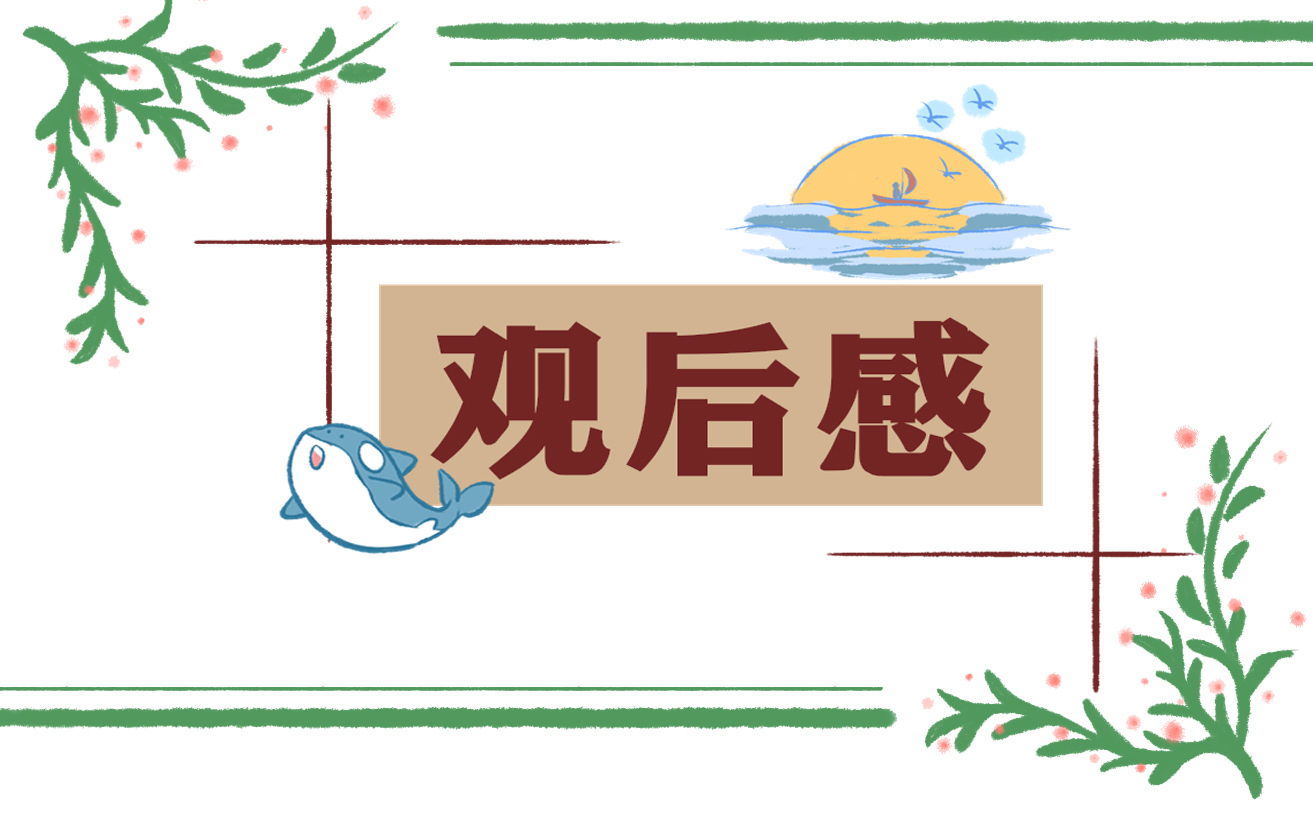 观后感